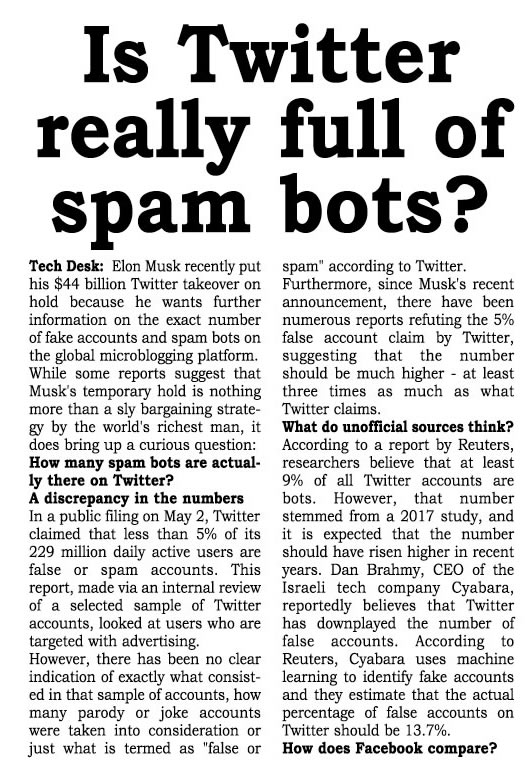 Is Twitter really full of spam bots?

Tech Desk: Elon Musk recently put his $44 billion Twitter takeover on hold because he wants further information on the exact number of fake accounts and spam bots on the global microblogging platform. While some reports suggest that Musk's temporary hold is nothing more than a sly bargaining strategy by the world's richest man, it does bring up a curious question:

How many spam bots are actually there on Twitter?

A discrepancy in the numbers

In a public filing on May 2, Twitter claimed that less than 5% of its 229 million daily active users are false or spam accounts. This report, made via an internal review of a selected sample of Twitter accounts, looked at users who are targeted with advertising.

However, there has been no clear indication of exactly what consisted in that sample of accounts, how many parody or joke accounts were taken into consideration or just what is termed as "false or spam" according to Twitter.

Furthermore, since Musk's recent announcement, there have been numerous reports refuting the 5% false account claim by Twitter, suggesting that the number should be much higher - at least three times as much as what Twitter claims.

What do unofficial sources think?

According to a report by Reuters, researchers believe that at least 9% of all Twitter accounts are bots. However, that number stemmed from a 2017 study, and it is expected that the number should have risen higher in recent years. Dan Brahmy, CEO of the Israeli tech company Cyabara, reportedly believes that Twitter has downplayed the number of false accounts. According to Reuters, Cyabara uses machine learning to identify fake accounts and they estimate that the actual percentage of false accounts on Twitter should be 13.7%.

How does Facebook compare?